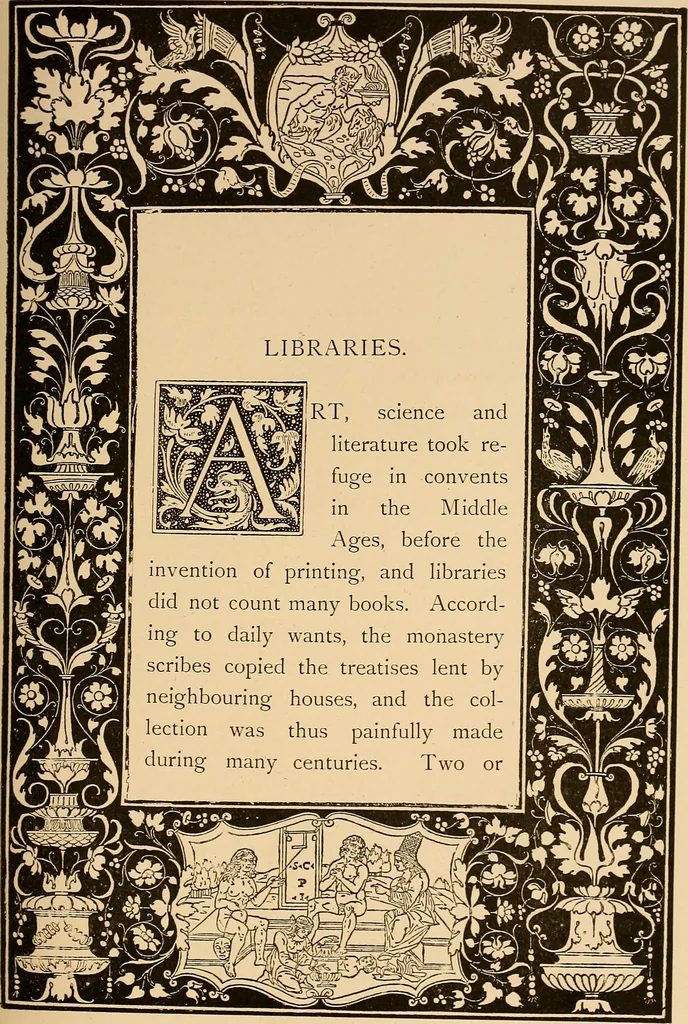 LIBRARIES.

ART, science and literature took refuge in convents in the Middle Ages, before the invention of printing, and libraries did not count many books. According to daily wants, the monastery scribes copied the treatises lent by neighbouring houses, and the collection was thus painfully made during many centuries. Two or